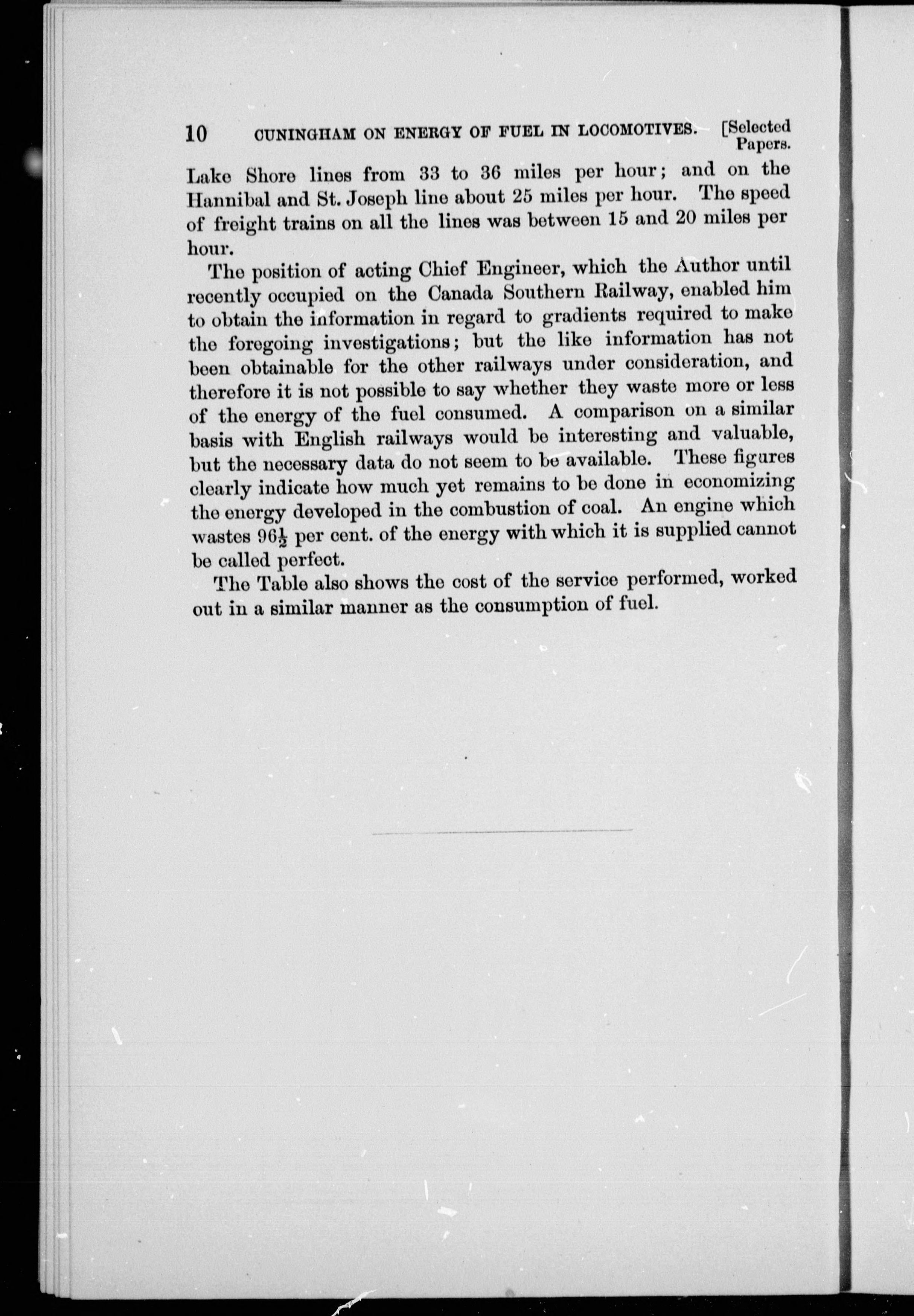 10 CUNINGHAM ON ENERGY OF FUEL IN LOCOMOTIVES. [Selected Papers.

Lake Shore lines from 33 to 36 miles per hour; and on the Hannibal and St. Joseph line about 25 miles per hour. The speed of freight trains on all the lines was between 15 and 20 miles per hour.

The position of acting Chief Engineer, which the Author until recently occupied on the Canada Southern Railway, enabled him to obtain the information in regard to gradients required to make the foregoing investigations; but the like information has not been obtainable for the other railways under consideration, and therefore it is not possible to say whether they waste more or less of the energy of the fuel consumed. A comparison on a similar basis with English railways would be interesting and valuable, but the necessary data do not seem to be available. These figures clearly indicate how much yet remains to be done in economizing the energy developed in the combustion of coal. An engine which wastes $96\frac{1}{2}$ per cent. of the energy with which it is supplied cannot be called perfect.

The Table also shows the cost of the service performed, worked out in a similar manner as the consumption of fuel.